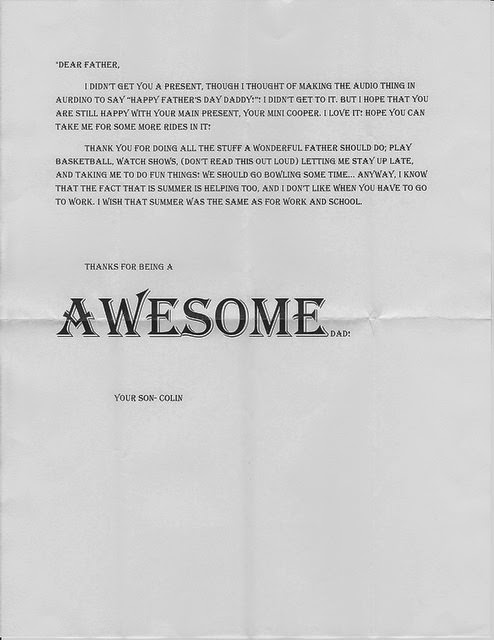 "DEAR FATHER,

I DIDN'T GET YOU A PRESENT, THOUGH I THOUGHT OF MAKING THE AUDIO THING IN AURDINO TO SAY "HAPPY FATHER'S DAY DADDY!": I DIDN'T GET TO IT. BUT I HOPE THAT YOU ARE STILL HAPPY WITH YOUR MAIN PRESENT, YOUR MINI COOPER. I LOVE IT! HOPE YOU CAN TAKE ME FOR SOME MORE RIDES IN IT!

THANK YOU FOR DOING ALL THE STUFF A WONDERFUL FATHER SHOULD DO; PLAY BASKETBALL, WATCH SHOWS, (DON'T READ THIS OUT LOUD) LETTING ME STAY UP LATE, AND TAKING ME TO DO FUN THINGS! WE SHOULD GO BOWLING SOME TIME... ANYWAY, I KNOW THAT THE FACT THAT IS SUMMER IS HELPING TOO, AND I DON'T LIKE WHEN YOU HAVE TO GO TO WORK. I WISH THAT SUMMER WAS THE SAME AS FOR WORK AND SCHOOL.

THANKS FOR BEING A

AWESOME DAD!

YOUR SON- COLIN